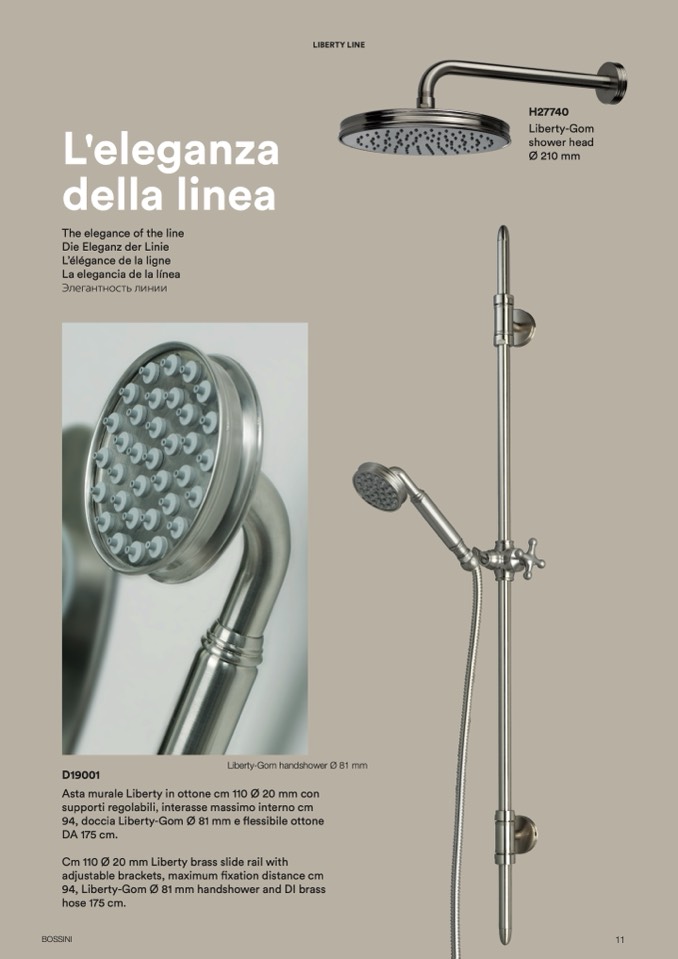 LIBERTY LINE

H27740
Liberty-Gom shower head
Ø 210 mm

L'eleganza della linea

The elegance of the line
Die Eleganz der Linie
L'élégance de la ligne
La elegancia de la línea
Элегантность линии

Liberty-Gom handshower Ø 81 mm

D19001
Asta murale Liberty in ottone cm 110 Ø 20 mm con supporti regolabili, interasse massimo interno cm 94, doccia Liberty-Gom Ø 81 mm e flessibile ottone DA 175 cm.

Cm 110 Ø 20 mm Liberty brass slide rail with adjustable brackets, maximum fixation distance cm 94, Liberty-Gom Ø 81 mm handshower and DI brass hose 175 cm.

BOSSINI

11